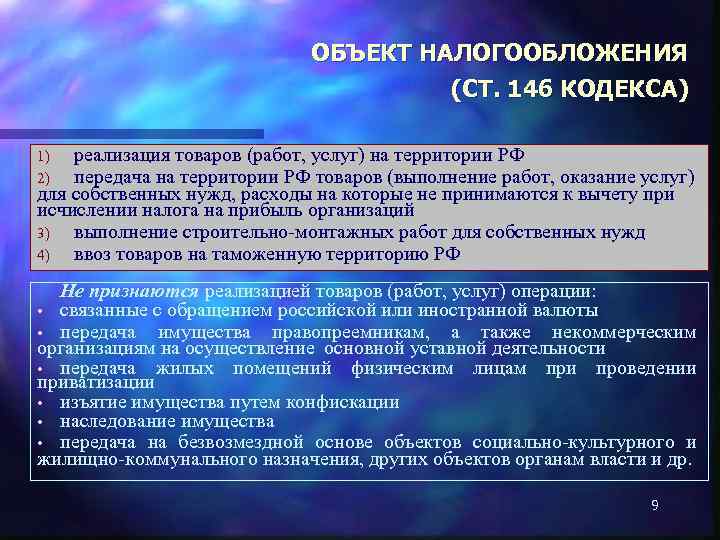 ОБЪЕКТ НАЛОГООБЛОЖЕНИЯ
(СТ. 146 КОДЕКСА)

1) реализация товаров (работ, услуг) на территории РФ
2) передача на территории РФ товаров (выполнение работ, оказание услуг) для собственных нужд, расходы на которые не принимаются к вычету при исчислении налога на прибыль организаций
3) выполнение строительно-монтажных работ для собственных нужд
4) ввоз товаров на таможенную территорию РФ

Не признаются реализацией товаров (работ, услуг) операции:
• связанные с обращением российской или иностранной валюты
• передача имущества правопреемникам, а также некоммерческим организациям на осуществление основной уставной деятельности
• передача жилых помещений физическим лицам при проведении приватизации
• изъятие имущества путем конфискации
• наследование имущества
• передача на безвозмездной основе объектов социально-культурного и жилищно-коммунального назначения, других объектов органам власти и др.

9